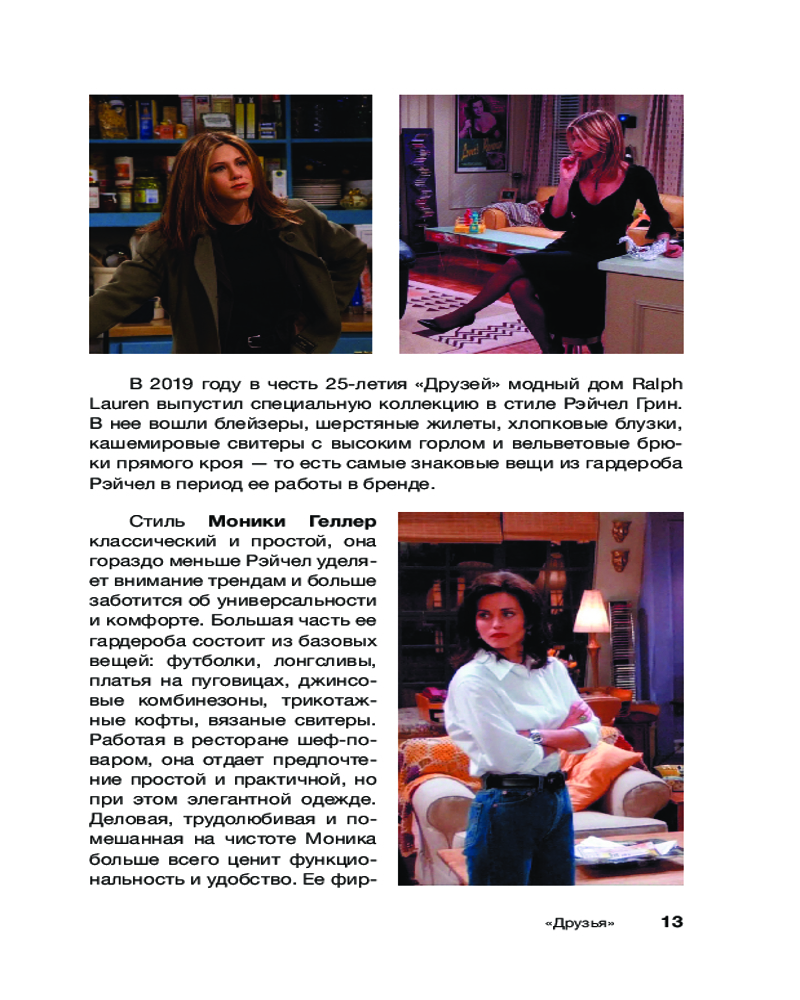 В 2019 году в честь 25-летия «Друзей» модный дом Ralph Lauren выпустил специальную коллекцию в стиле Рэйчел Грин. В нее вошли блейзеры, шерстяные жилеты, хлопковые блузки, кашемировые свитеры с высоким горлом и вельветовые брюки прямого кроя — то есть самые знаковые вещи из гардероба Рэйчел в период ее работы в бренде.

Стиль Моники Геллер классический и простой, она гораздо меньше Рэйчел уделяет внимание трендам и больше заботится об универсальности и комфорте. Большая часть ее гардероба состоит из базовых вещей: футболки, лонгсливы, платья на пуговицах, джинсовые комбинезоны, трикотажные кофты, вязаные свитеры. Работая в ресторане шеф-поваром, она отдает предпочтение простой и практичной, но при этом элегантной одежде. Деловая, трудолюбивая и помешанная на чистоте Моника больше всего ценит функциональность и удобство. Ее фир-

«Друзья» 13